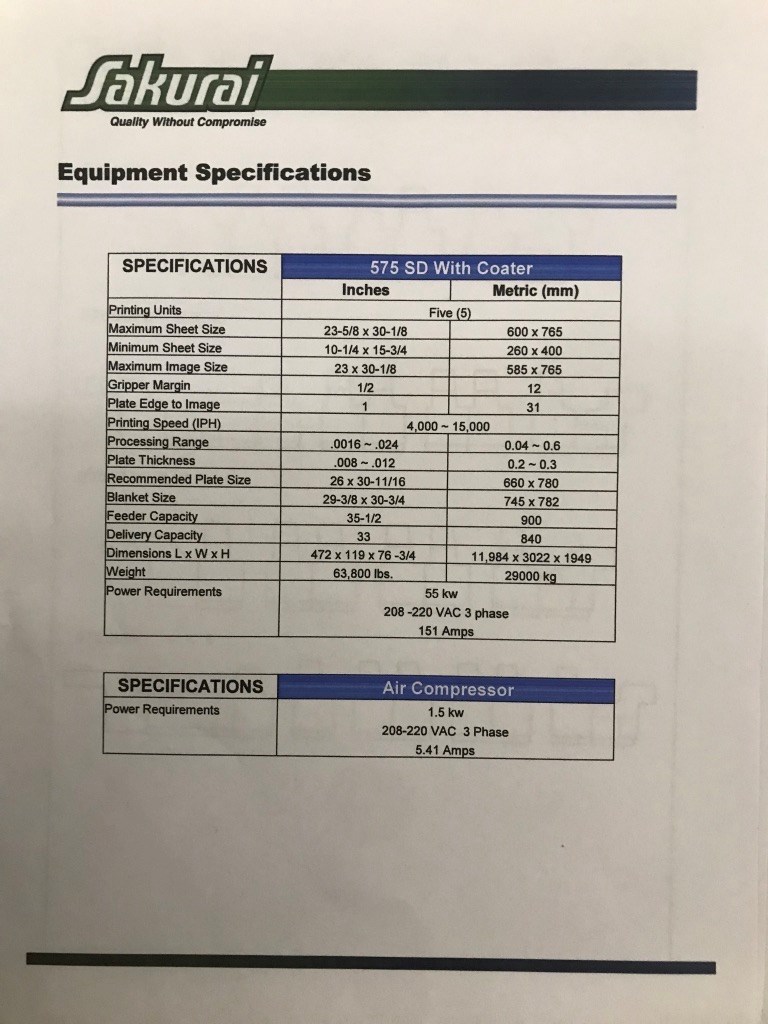 Sakurai
Quality Without Compromise

Equipment Specifications

| SPECIFICATIONS | 575 SD With Coater | |
|---|---|---|
| | Inches | Metric (mm) |
| Printing Units | Five (5) | |
| Maximum Sheet Size | 23-5/8 x 30-1/8 | 600 x 765 |
| Minimum Sheet Size | 10-1/4 x 15-3/4 | 260 x 400 |
| Maximum Image Size | 23 x 30-1/8 | 585 x 765 |
| Gripper Margin | 1/2 | 12 |
| Plate Edge to Image | 1 | 31 |
| Printing Speed (IPH) | 4,000 ~ 15,000 | |
| Processing Range | .0016 ~ .024 | 0.04 ~ 0.6 |
| Plate Thickness | .008 ~ .012 | 0.2 ~ 0.3 |
| Recommended Plate Size | 26 x 30-11/16 | 660 x 780 |
| Blanket Size | 29-3/8 x 30-3/4 | 745 x 782 |
| Feeder Capacity | 35-1/2 | 900 |
| Delivery Capacity | 33 | 840 |
| Dimensions L x W x H | 472 x 119 x 76 -3/4 | 11,984 x 3022 x 1949 |
| Weight | 63,800 lbs. | 29000 kg |
| Power Requirements | 55 kw 208 -220 VAC 3 phase 151 Amps | |

| SPECIFICATIONS | Air Compressor |
|---|---|
| Power Requirements | 1.5 kw 208-220 VAC 3 Phase 5.41 Amps |